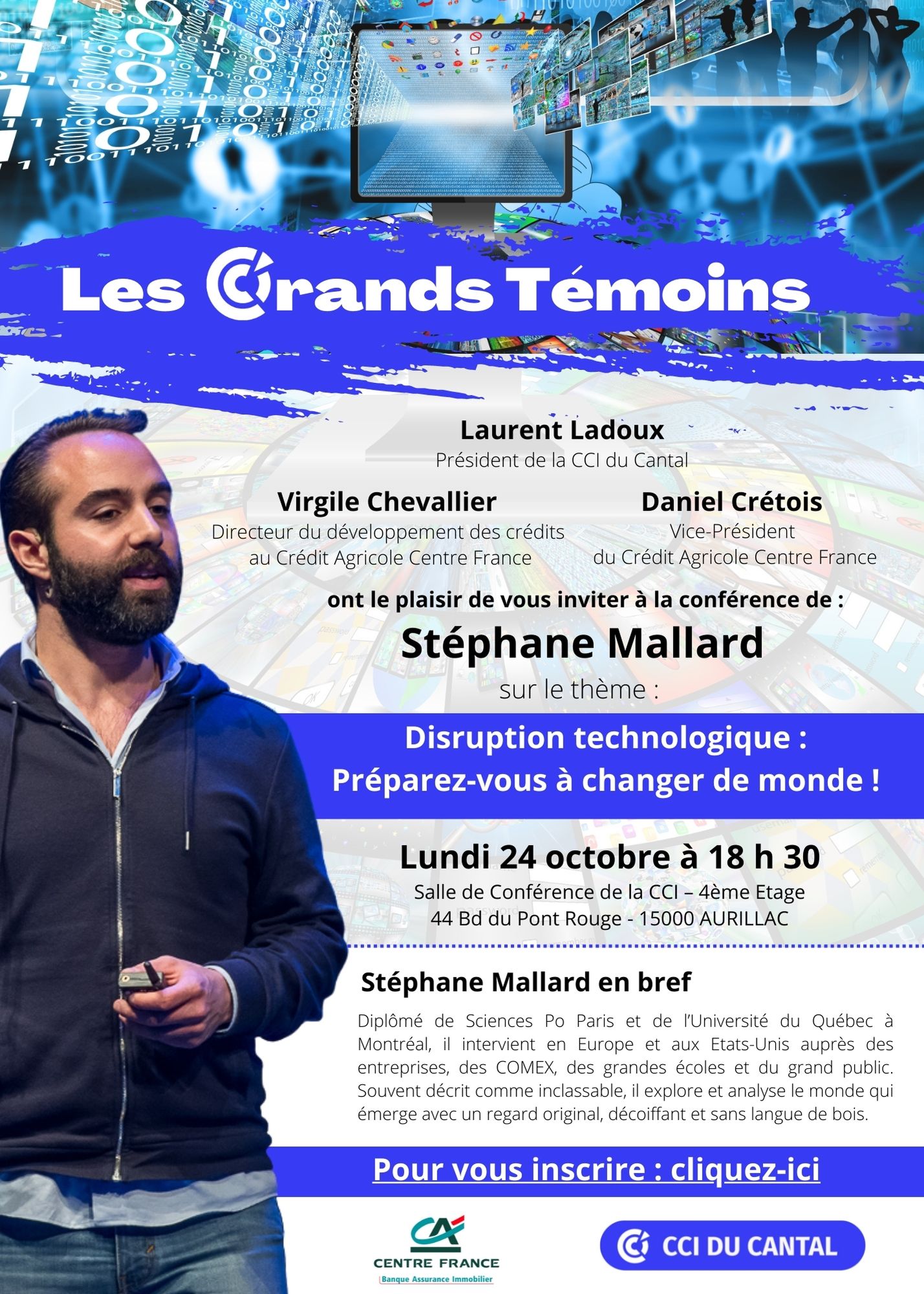 Les Grands Témoins

Laurent Ladoux
Président de la CCI du Cantal

Virgile Chevallier
Directeur du développement des crédits au Crédit Agricole Centre France

Daniel Crétois
Vice-Président du Crédit Agricole Centre France

ont le plaisir de vous inviter à la conférence de :

Stéphane Mallard

sur le thème :

Disruption technologique :
Préparez-vous à changer de monde !

Lundi 24 octobre à 18 h 30
Salle de Conférence de la CCI – 4ème Etage
44 Bd du Pont Rouge - 15000 AURILLAC

Stéphane Mallard en bref

Diplômé de Sciences Po Paris et de l'Université du Québec à Montréal, il intervient en Europe et aux Etats-Unis auprès des entreprises, des COMEX, des grandes écoles et du grand public. Souvent décrit comme inclassable, il explore et analyse le monde qui émerge avec un regard original, décoiffant et sans langue de bois.

Pour vous inscrire : cliquez-ici

CA
CENTRE FRANCE
Banque Assurance Immobilier

CCI DU CANTAL